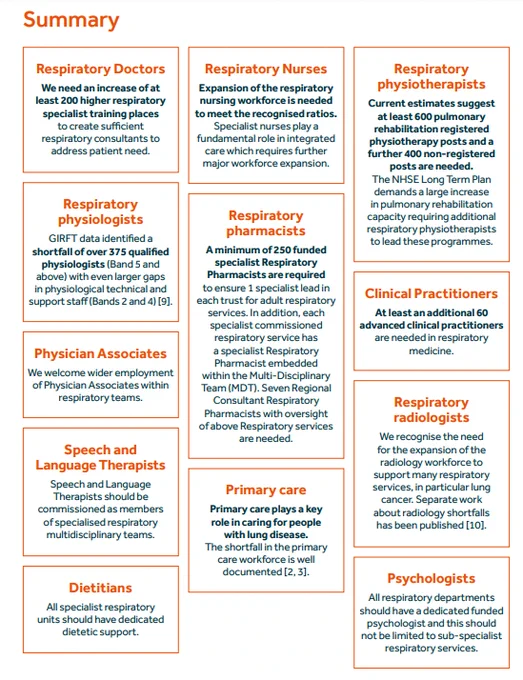 Summary

Respiratory Doctors

We need an increase of at least 200 higher respiratory specialist training places to create sufficient respiratory consultants to address patient need.

Respiratory physiologists

GIRFT data identified a shortfall of over 375 qualified physiologists (Band 5 and above) with even larger gaps in physiological technical and support staff (Bands 2 and 4) [9].

Physician Associates

We welcome wider employment of Physician Associates within respiratory teams.

Speech and Language Therapists

Speech and Language Therapists should be commissioned as members of specialised respiratory multidisciplinary teams.

Dietitians

All specialist respiratory units should have dedicated dietetic support.

Respiratory Nurses

Expansion of the respiratory nursing workforce is needed to meet the recognised ratios. Specialist nurses play a fundamental role in integrated care which requires further major workforce expansion.

Respiratory pharmacists

A minimum of 250 funded specialist Respiratory Pharmacists are required to ensure 1 specialist lead in each trust for adult respiratory services. In addition, each specialist commissioned respiratory service has a specialist Respiratory Pharmacist embedded within the Multi-Disciplinary Team (MDT). Seven Regional Consultant Respiratory Pharmacists with oversight of above Respiratory services are needed.

Primary care

Primary care plays a key role in caring for people with lung disease. The shortfall in the primary care workforce is well documented [2, 3].

Respiratory physiotherapists

Current estimates suggest at least 600 pulmonary rehabilitation registered physiotherapy posts and a further 400 non-registered posts are needed. The NHSE Long Term Plan demands a large increase in pulmonary rehabilitation capacity requiring additional respiratory physiotherapists to lead these programmes.

Clinical Practitioners

At least an additional 60 advanced clinical practitioners are needed in respiratory medicine.

Respiratory radiologists

We recognise the need for the expansion of the radiology workforce to support many respiratory services, in particular lung cancer. Separate work about radiology shortfalls has been published [10].

Psychologists

All respiratory departments should have a dedicated funded psychologist and this should not be limited to sub-specialist respiratory services.